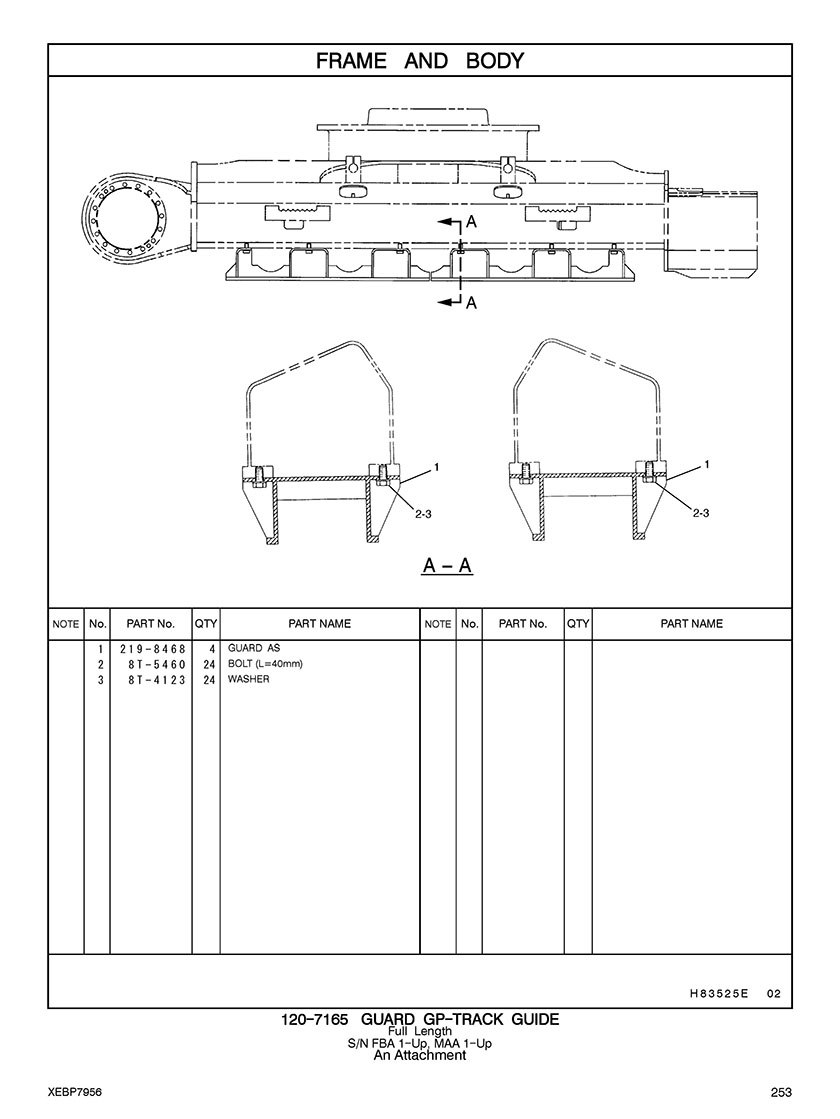 FRAME AND BODY

A

A

1

2-3

1

2-3

A – A

| NOTE | No. | PART No. | QTY | PART NAME | NOTE | No. | PART No. | QTY | PART NAME |
|---|---|---|---|---|---|---|---|---|---|
| | 1 | 219-8468 | 4 | GUARD AS | | | | | |
| | 2 | 8T-5460 | 24 | BOLT (L=40mm) | | | | | |
| | 3 | 8T-4123 | 24 | WASHER | | | | | |

H83525E 02

120-7165 GUARD GP-TRACK GUIDE
Full Length
S/N FBA 1-Up, MAA 1-Up
An Attachment

XEBP7956

253